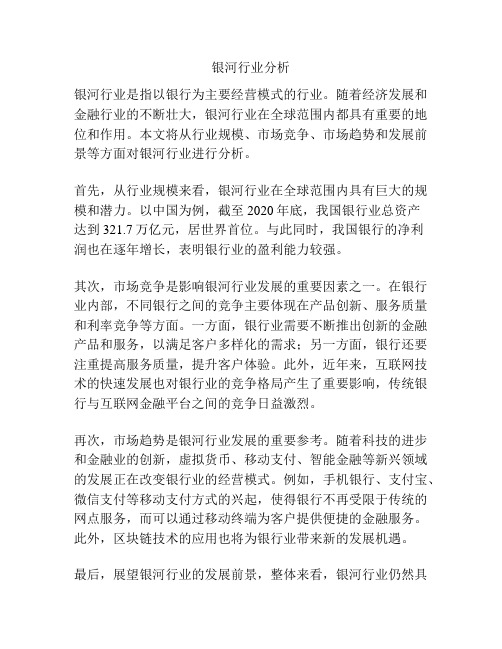 银河行业分析

银河行业是指以银行为主要经营模式的行业。随着经济发展和金融行业的不断壮大，银河行业在全球范围内都具有重要的地位和作用。本文将从行业规模、市场竞争、市场趋势和发展前景等方面对银河行业进行分析。

首先，从行业规模来看，银河行业在全球范围内具有巨大的规模和潜力。以中国为例，截至 2020 年底，我国银行业总资产达到 321.7 万亿元，居世界首位。与此同时，我国银行的净利润也在逐年增长，表明银行业的盈利能力较强。

其次，市场竞争是影响银河行业发展的重要因素之一。在银行业内部，不同银行之间的竞争主要体现在产品创新、服务质量和利率竞争等方面。一方面，银行业需要不断推出创新的金融产品和服务，以满足客户多样化的需求；另一方面，银行还要注重提高服务质量，提升客户体验。此外，近年来，互联网技术的快速发展也对银行业的竞争格局产生了重要影响，传统银行与互联网金融平台之间的竞争日益激烈。

再次，市场趋势是银河行业发展的重要参考。随着科技的进步和金融业的创新，虚拟货币、移动支付、智能金融等新兴领域的发展正在改变银行业的经营模式。例如，手机银行、支付宝、微信支付等移动支付方式的兴起，使得银行不再受限于传统的网点服务，而可以通过移动终端为客户提供便捷的金融服务。此外，区块链技术的应用也将为银行业带来新的发展机遇。

最后，展望银河行业的发展前景，整体来看，银河行业仍然具